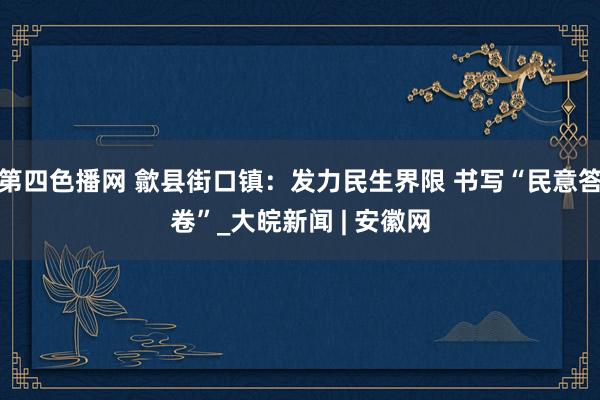 第四色播网 歙县街口镇：发力民生界限 书写“民意答卷”_大皖新闻 | 安徽网